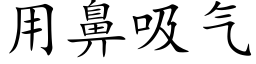 用鼻吸气